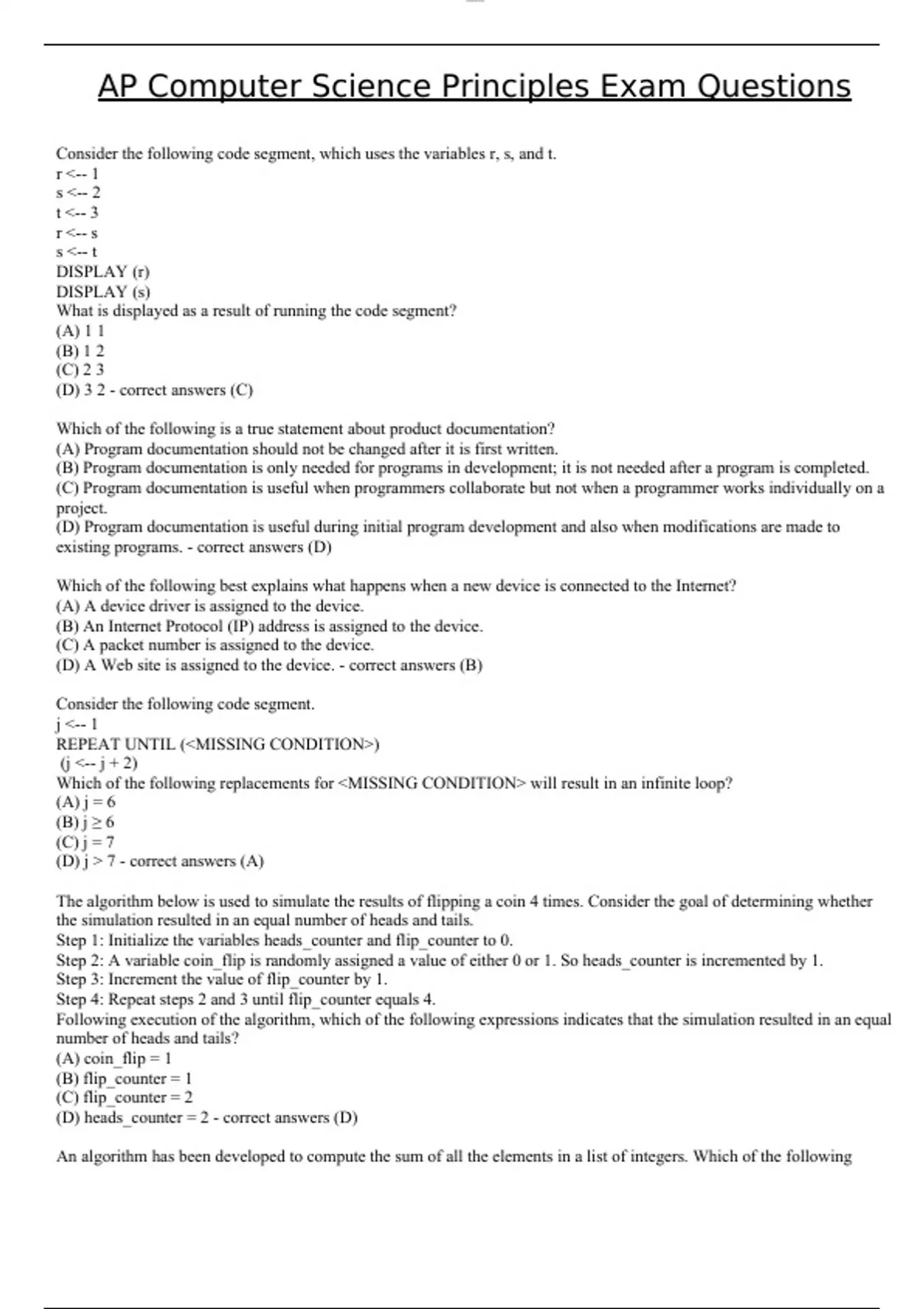 AP Computer Science Principles Exam Questions

Consider the following code segment, which uses the variables r, s, and t.
r <-- 1
s <-- 2
t <-- 3
r <-- s
s <-- t
DISPLAY (r)
DISPLAY (s)
What is displayed as a result of running the code segment?
(A) 1 1
(B) 1 2
(C) 2 3
(D) 3 2 - correct answers (C)

Which of the following is a true statement about product documentation?
(A) Program documentation should not be changed after it is first written.
(B) Program documentation is only needed for programs in development; it is not needed after a program is completed.
(C) Program documentation is useful when programmers collaborate but not when a programmer works individually on a project.
(D) Program documentation is useful during initial program development and also when modifications are made to existing programs. - correct answers (D)

Which of the following best explains what happens when a new device is connected to the Internet?
(A) A device driver is assigned to the device.
(B) An Internet Protocol (IP) address is assigned to the device.
(C) A packet number is assigned to the device.
(D) A Web site is assigned to the device. - correct answers (B)

Consider the following code segment.
j <-- 1
REPEAT UNTIL (<MISSING CONDITION>)
(j <-- j + 2)
Which of the following replacements for <MISSING CONDITION> will result in an infinite loop?
(A) j = 6
(B) j ≥ 6
(C) j = 7
(D) j > 7 - correct answers (A)

The algorithm below is used to simulate the results of flipping a coin 4 times. Consider the goal of determining whether the simulation resulted in an equal number of heads and tails.
Step 1: Initialize the variables heads_counter and flip_counter to 0.
Step 2: A variable coin_flip is randomly assigned a value of either 0 or 1. So heads_counter is incremented by 1.
Step 3: Increment the value of flip_counter by 1.
Step 4: Repeat steps 2 and 3 until flip_counter equals 4.
Following execution of the algorithm, which of the following expressions indicates that the simulation resulted in an equal number of heads and tails?
(A) coin_flip = 1
(B) flip_counter = 1
(C) flip_counter = 2
(D) heads_counter = 2 - correct answers (D)

An algorithm has been developed to compute the sum of all the elements in a list of integers. Which of the following